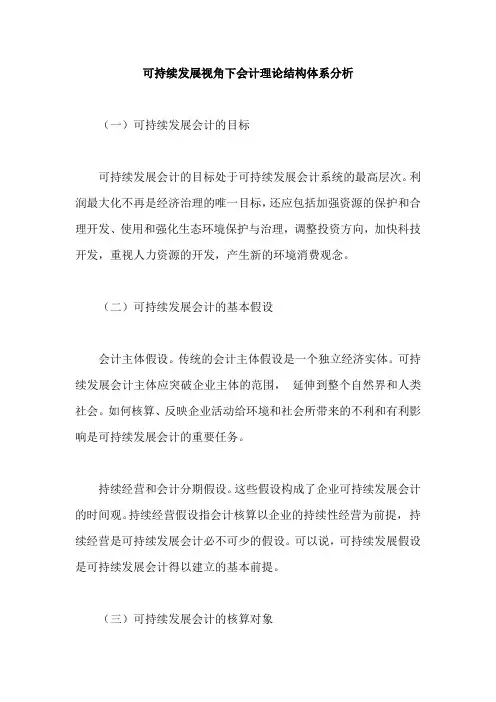 可持续发展视角下会计理论结构体系分析

（一）可持续发展会计的目标

可持续发展会计的目标处于可持续发展会计系统的最高层次。利润最大化不再是经济治理的唯一目标，还应包括加强资源的保护和合理开发、使用和强化生态环境保护与治理，调整投资方向，加快科技开发，重视人力资源的开发，产生新的环境消费观念。

（二）可持续发展会计的基本假设

会计主体假设。传统的会计主体假设是一个独立经济实体。可持续发展会计主体应突破企业主体的范围， 延伸到整个自然界和人类社会。如何核算、反映企业活动给环境和社会所带来的不利和有利影响是可持续发展会计的重要任务。

持续经营和会计分期假设。这些假设构成了企业可持续发展会计的时间观。持续经营假设指会计核算以企业的持续性经营为前提，持续经营是可持续发展会计必不可少的假设。可以说，可持续发展假设是可持续发展会计得以建立的基本前提。

（三）可持续发展会计的核算对象